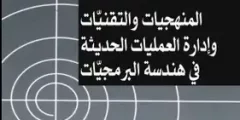 المنهجيات والتقنيّات
وإدارة العمليات الحديثة
في هندسة البرمجيّات